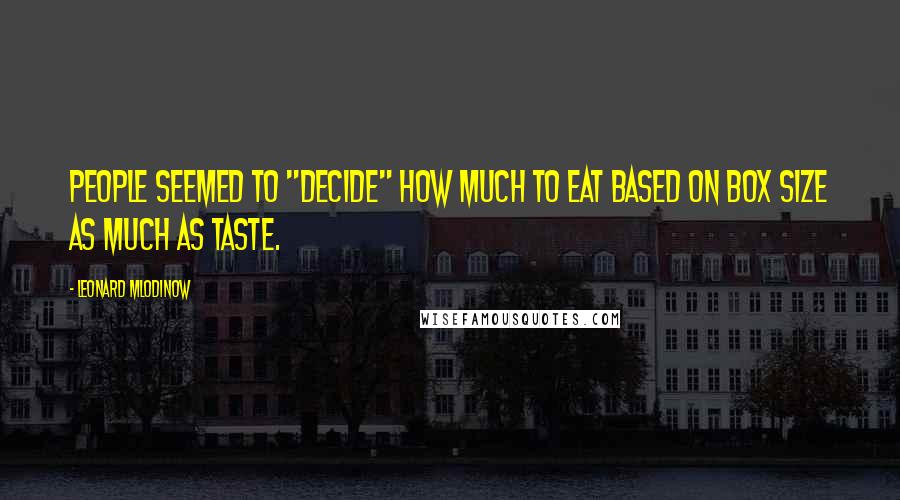 PEOPLE SEEMED TO "DECIDE" HOW MUCH TO EAT BASED ON BOX SIZE AS MUCH AS TASTE.

- LEONARD MLODINOW

WISEFAMOUSQUOTES.COM